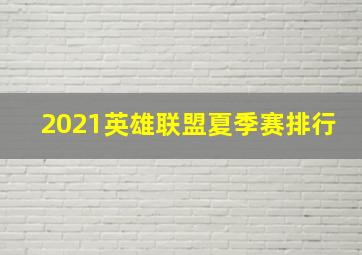 2021英雄联盟夏季赛排行